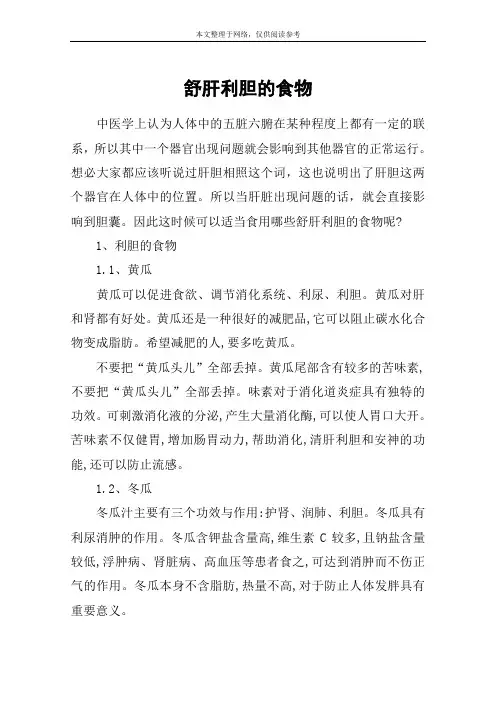 本文整理于网络，仅供阅读参考

舒肝利胆的食物

中医学上认为人体中的五脏六腑在某种程度上都有一定的联系，所以其中一个器官出现问题就会影响到其他器官的正常运行。想必大家都应该听说过肝胆相照这个词，这也说明出了肝胆这两个器官在人体中的位置。所以当肝脏出现问题的话，就会直接影响到胆囊。因此这时候可以适当食用哪些舒肝利胆的食物呢？

1、利胆的食物

1.1、黄瓜

黄瓜可以促进食欲、调节消化系统、利尿、利胆。黄瓜对肝和肾都有好处。黄瓜还是一种很好的减肥品，它可以阻止碳水化合物变成脂肪。希望减肥的人，要多吃黄瓜。

不要把“黄瓜头儿”全部丢掉。黄瓜尾部含有较多的苦味素，不要把“黄瓜头儿”全部丢掉。味素对于消化道炎症具有独特的功效。可刺激消化液的分泌，产生大量消化酶，可以使人胃口大开。苦味素不仅健胃，增加肠胃动力，帮助消化，清肝利胆和安神的功能，还可以防止流感。

1.2、冬瓜

冬瓜汁主要有三个功效与作用：护肾、润肺、利胆。冬瓜具有利尿消肿的作用。冬瓜含钾盐含量高，维生素 C 较多，且钠盐含量较低，浮肿病、肾脏病、高血压等患者食之，可达到消肿而不伤正气的作用。冬瓜本身不含脂肪，热量不高，对于防止人体发胖具有重要意义。